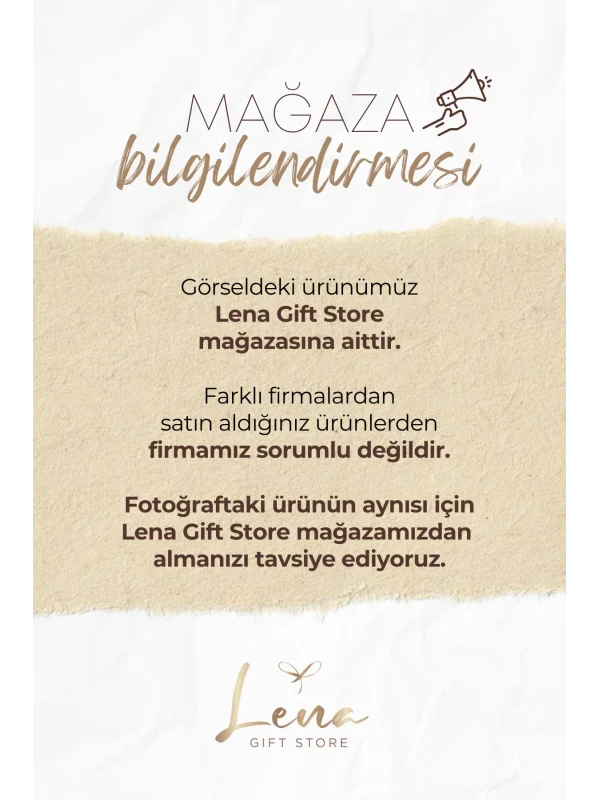 MAĞAZA
bilgilendirmesi

Görseldeki ürünümüz Lena Gift Store mağazasına aittir.

Farklı firmalardan satın aldığınız ürünlerden firmamız sorumlu değildir.

Fotoğraftaki ürünün aynısı için Lena Gift Store mağazamızdan almanızı tavsiye ediyoruz.

Lena
GIFT STORE